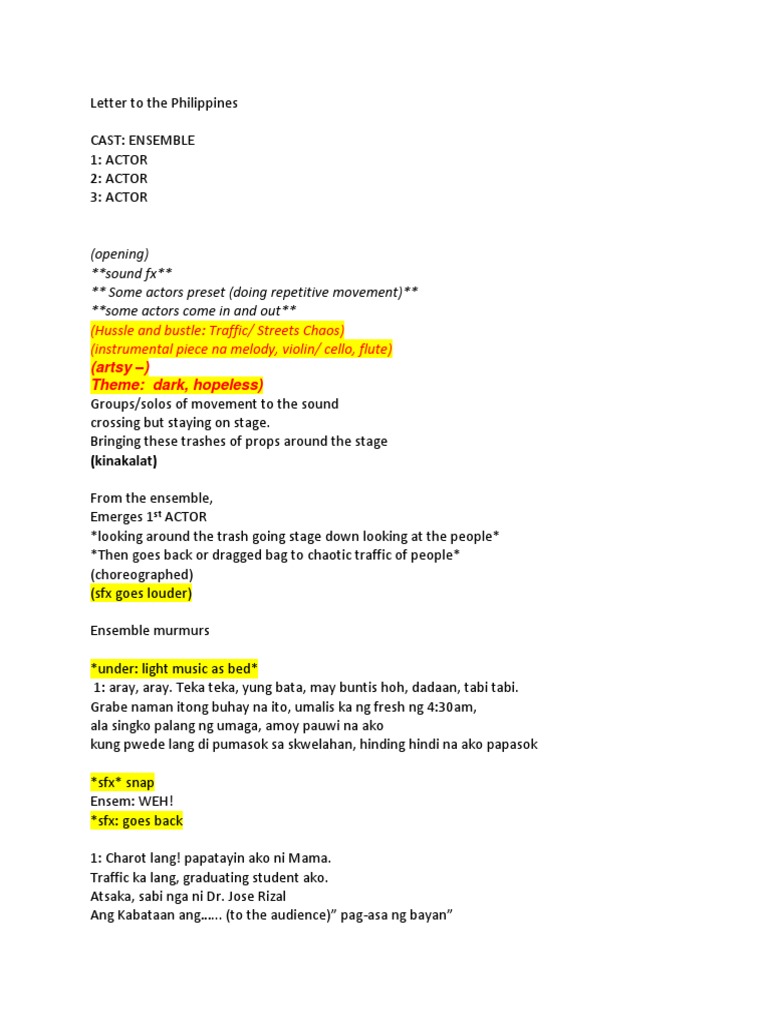 Letter to the Philippines

CAST: ENSEMBLE
1: ACTOR
2: ACTOR
3: ACTOR

(opening)
**sound fx**
** Some actors preset (doing repetitive movement)**
**some actors come in and out**
(Hussle and bustle: Traffic/ Streets Chaos)
(instrumental piece na melody, violin/ cello, flute)
(artsy –)
Theme: dark, hopeless)
Groups/solos of movement to the sound
crossing but staying on stage.
Bringing these trashes of props around the stage
(kinakalat)

From the ensemble,
Emerges 1st ACTOR
*looking around the trash going stage down looking at the people*
*Then goes back or dragged bag to chaotic traffic of people*
(choreographed)
(sfx goes louder)

Ensemble murmurs

*under: light music as bed*
1: aray, aray. Teka teka, yung bata, may buntis hoh, dadaan, tabi tabi.
Grabe naman itong buhay na ito, umalis ka ng fresh ng 4:30am,
ala singko palang ng umaga, amoy pauwi na ako
kung pwede lang di pumasok sa skwelahan, hinding hindi na ako papasok

*sfx* snap
Ensem: WEH!
*sfx: goes back

1: Charot lang! papatayin ako ni Mama.
Traffic ka lang, graduating student ako.
Atsaka, sabi nga ni Dr. Jose Rizal
Ang Kabataan ang...... (to the audience)" pag-asa ng bayan"